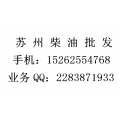 苏州柴油批发
手机：15262554768
业务QQ：2283871933